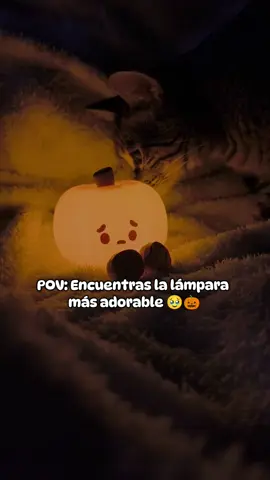 POV: Encuentras la lámpara más adorable 🥹🎃